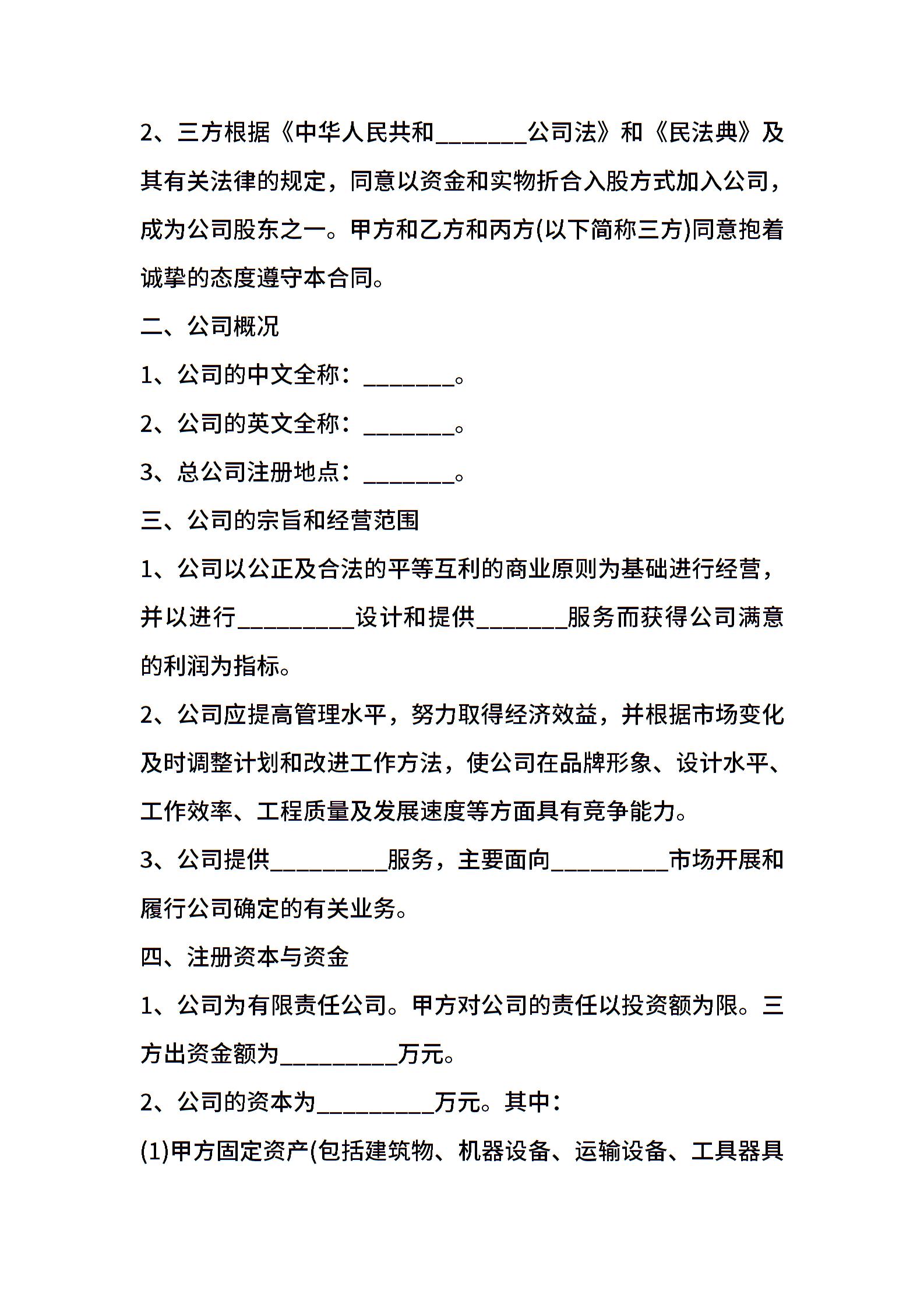 2、三方根据《中华人民共和________公司法》和《民法典》及其有关法律的规定，同意以资金和实物折合入股方式加入公司，成为公司股东之一。甲方和乙方和丙方(以下简称三方)同意抱着诚挚的态度遵守本合同。

二、公司概况

1、公司的中文全称：________。

2、公司的英文全称：________。

3、总公司注册地点：________。

三、公司的宗旨和经营范围

1、公司以公正及合法的平等互利的商业原则为基础进行经营，并以进行__________设计和提供________服务而获得公司满意的利润为指标。

2、公司应提高管理水平，努力取得经济效益，并根据市场变化及时调整计划和改进工作方法，使公司在品牌形象、设计水平、工作效率、工程质量及发展速度等方面具有竞争能力。

3、公司提供__________服务，主要面向__________市场开展和履行公司确定的有关业务。

四、注册资本与资金

1、公司为有限责任公司。甲方对公司的责任以投资额为限。三方出资金额为__________万元。

2、公司的资本为__________万元。其中：

(1)甲方固定资产(包括建筑物、机器设备、运输设备、工具器具